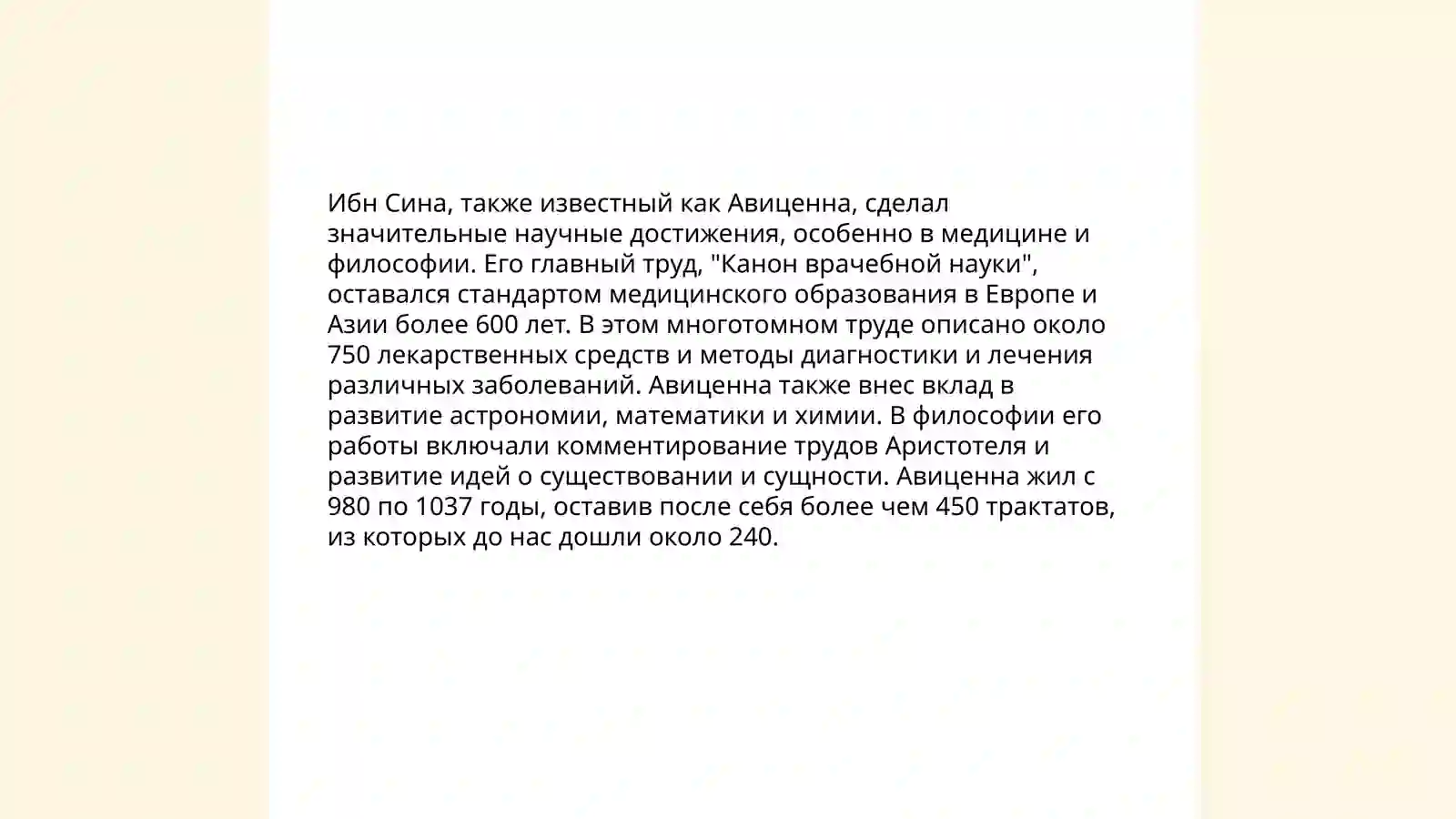 Ибн Сина, также известный как Авиценна, сделал значительные научные достижения, особенно в медицине и философии. Его главный труд, "Канон врачебной науки", оставался стандартом медицинского образования в Европе и Азии более 600 лет. В этом многотомном труде описано около 750 лекарственных средств и методы диагностики и лечения различных заболеваний. Авиценна также внес вклад в развитие астрономии, математики и химии. В философии его работы включали комментирование трудов Аристотеля и развитие идей о существовании и сущности. Авиценна жил с 980 по 1037 годы, оставив после себя более чем 450 трактатов, из которых до нас дошли около 240.